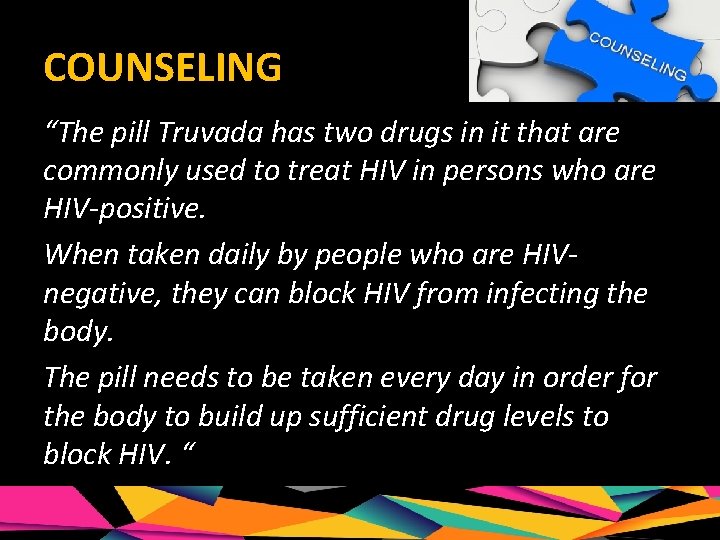 COUNSELING

COUNSELING

“The pill Truvada has two drugs in it that are commonly used to treat HIV in persons who are HIV-positive.

When taken daily by people who are HIV-negative, they can block HIV from infecting the body.

The pill needs to be taken every day in order for the body to build up sufficient drug levels to block HIV. “